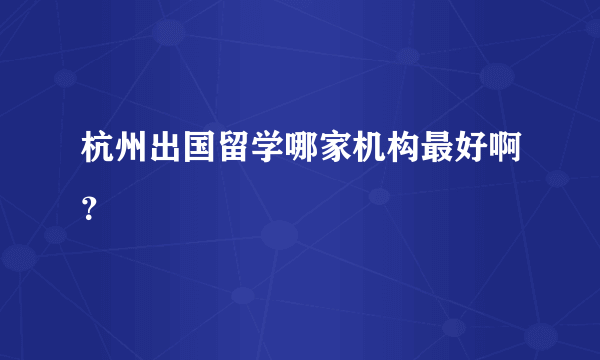 杭州出国留学哪家机构最好啊？